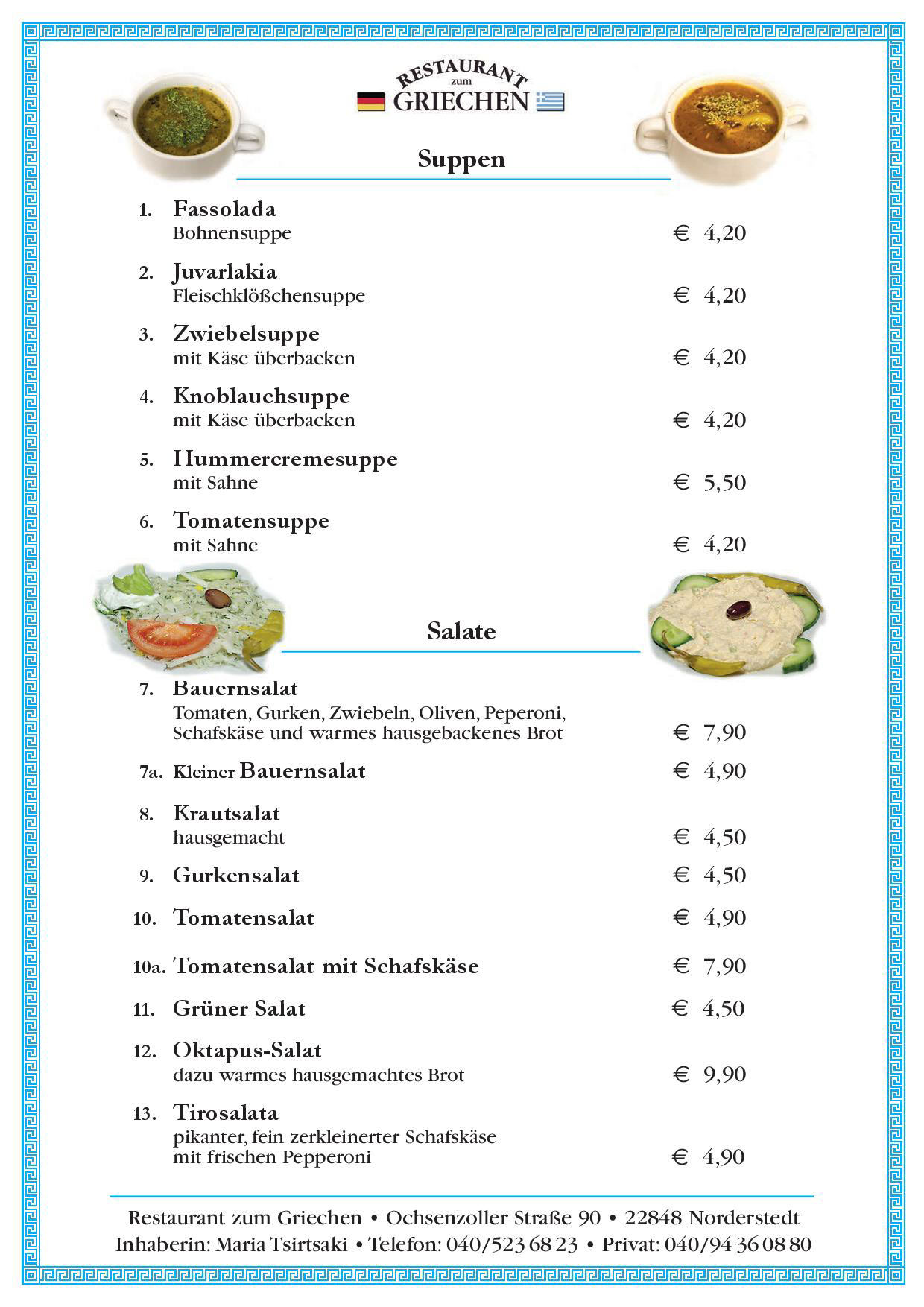 RESTAURANT zum GRIECHEN

Suppen

1. Fassolada
Bohnensuppe € 4,20

2. Juvarlakia
Fleischklößchensuppe € 4,20

3. Zwiebelsuppe
mit Käse überbacken € 4,20

4. Knoblauchsuppe
mit Käse überbacken € 4,20

5. Hummercremesuppe
mit Sahne € 5,50

6. Tomatensuppe
mit Sahne € 4,20

Salate

7. Bauernsalat
Tomaten, Gurken, Zwiebeln, Oliven, Peperoni, Schafskäse und warmes hausgebackenes Brot € 7,90

7a. Kleiner Bauernsalat € 4,90

8. Krautsalat
hausgemacht € 4,50

9. Gurkensalat € 4,50

10. Tomatensalat € 4,90

10a. Tomatensalat mit Schafskäse € 7,90

11. Grüner Salat € 4,50

12. Oktapus-Salat
dazu warmes hausgemachtes Brot € 9,90

13. Tirosalata
pikanter, fein zerkleinerter Schafskäse mit frischen Pepperoni € 4,90

Restaurant zum Griechen • Ochsenzoller Straße 90 • 22848 Norderstedt
Inhaberin: Maria Tsirtsaki • Telefon: 040/523 68 23 • Privat: 040/94 36 08 80